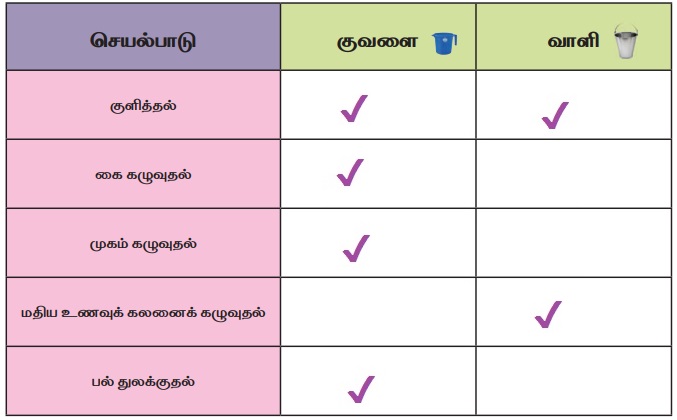 | செயல்பாடு | குவளை | வாளி |
|---|---|---|
| குளித்தல் | ✓ | ✓ |
| கை கழுவுதல் | ✓ | |
| முகம் கழுவுதல் | ✓ | |
| மதிய உணவுக் கலனைக் கழுவுதல் | | ✓ |
| பல் துலக்குதல் | ✓ | |